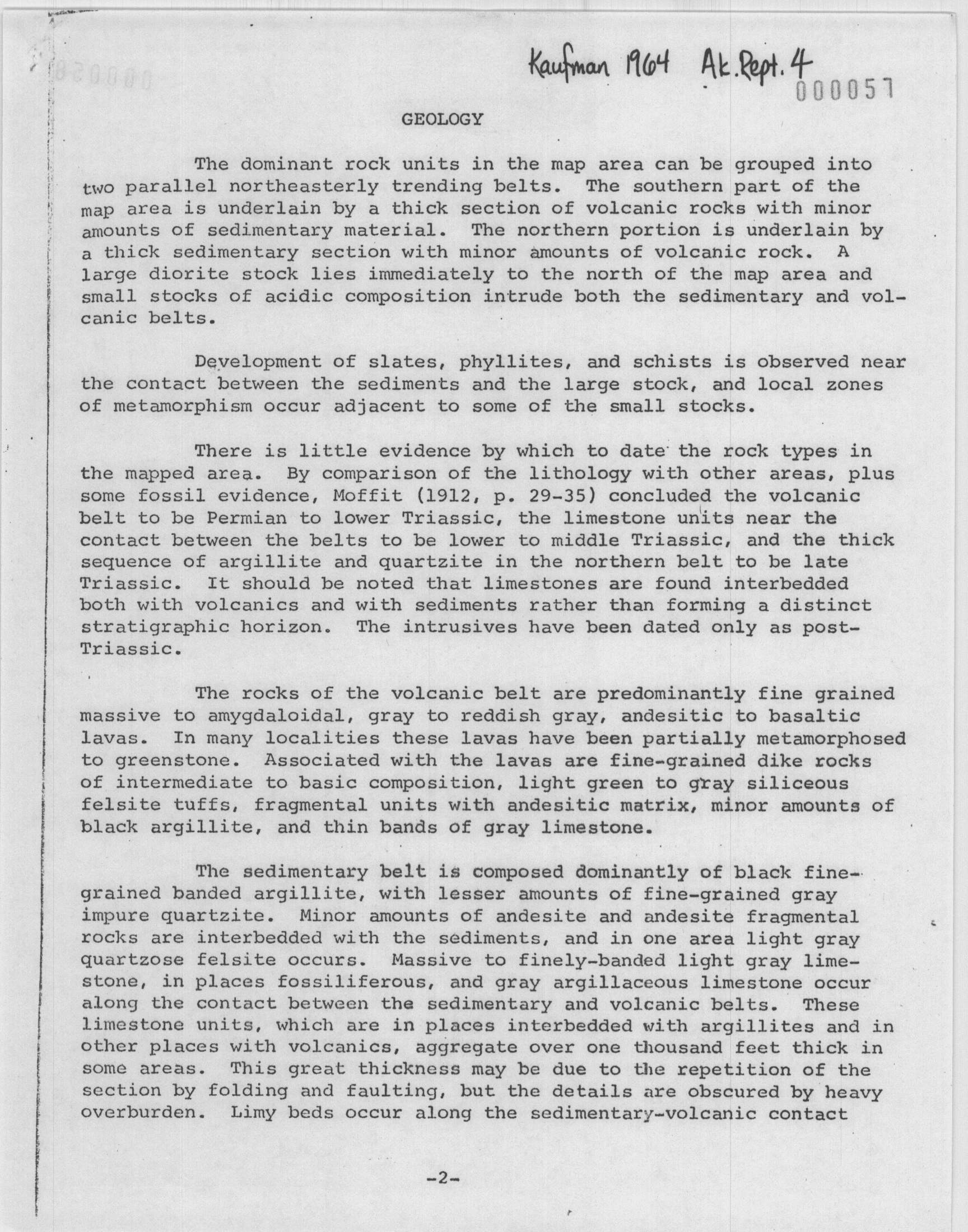 Kaufman 1964 Ak. Rept. 4
000057

GEOLOGY

The dominant rock units in the map area can be grouped into two parallel northeasterly trending belts. The southern part of the map area is underlain by a thick section of volcanic rocks with minor amounts of sedimentary material. The northern portion is underlain by a thick sedimentary section with minor amounts of volcanic rock. A large diorite stock lies immediately to the north of the map area and small stocks of acidic composition intrude both the sedimentary and volcanic belts.

Development of slates, phyllites, and schists is observed near the contact between the sediments and the large stock, and local zones of metamorphism occur adjacent to some of the small stocks.

There is little evidence by which to date the rock types in the mapped area. By comparison of the lithology with other areas, plus some fossil evidence, Moffit (1912, p. 29-35) concluded the volcanic belt to be Permian to lower Triassic, the limestone units near the contact between the belts to be lower to middle Triassic, and the thick sequence of argillite and quartzite in the northern belt to be late Triassic. It should be noted that limestones are found interbedded both with volcanics and with sediments rather than forming a distinct stratigraphic horizon. The intrusives have been dated only as post-Triassic.

The rocks of the volcanic belt are predominantly fine grained massive to amygdaloidal, gray to reddish gray, andesitic to basaltic lavas. In many localities these lavas have been partially metamorphosed to greenstone. Associated with the lavas are fine-grained dike rocks of intermediate to basic composition, light green to gray siliceous felsite tuffs, fragmental units with andesitic matrix, minor amounts of black argillite, and thin bands of gray limestone.

The sedimentary belt is composed dominantly of black fine-grained banded argillite, with lesser amounts of fine-grained gray impure quartzite. Minor amounts of andesite and andesite fragmental rocks are interbedded with the sediments, and in one area light gray quartzose felsite occurs. Massive to finely-banded light gray limestone, in places fossiliferous, and gray argillaceous limestone occur along the contact between the sedimentary and volcanic belts. These limestone units, which are in places interbedded with argillites and in other places with volcanics, aggregate over one thousand feet thick in some areas. This great thickness may be due to the repetition of the section by folding and faulting, but the details are obscured by heavy overburden. Limy beds occur along the sedimentary-volcanic contact

-2-